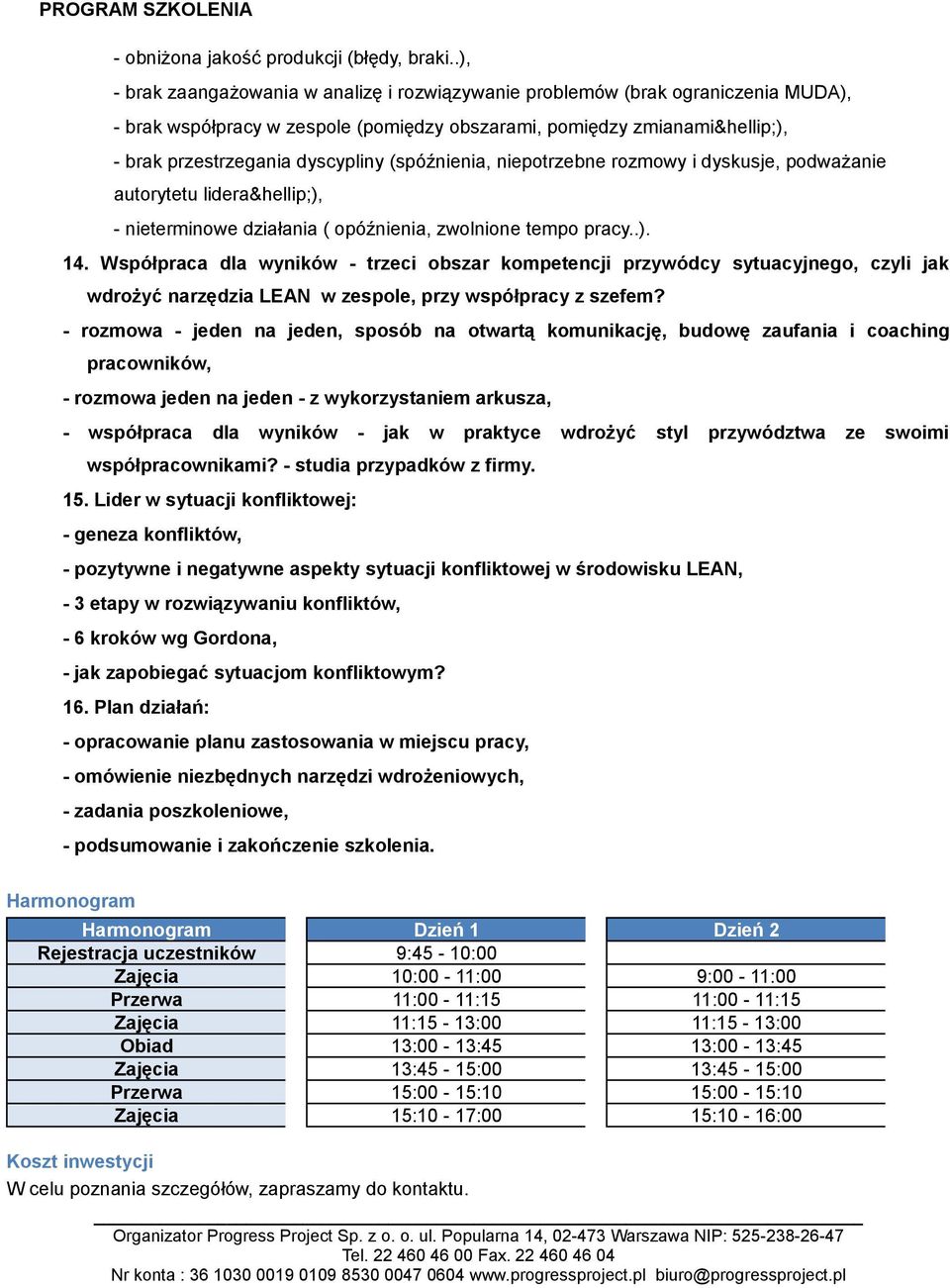 PROGRAM SZKOLENIA

- obniżona jakość produkcji (błędy, braki..),

- brak zaangażowania w analizę i rozwiązywanie problemów (brak ograniczenia MUDA),

- brak współpracy w zespole (pomiędzy obszarami, pomiędzy zmianami&hellip;),

- brak przestrzegania dyscypliny (spóźnienia, niepotrzebne rozmowy i dyskusje, podważanie autorytetu lidera&hellip;),

- nieterminowe działania ( opóźnienia, zwolnione tempo pracy..).

14. Współpraca dla wyników - trzeci obszar kompetencji przywódcy sytuacyjnego, czyli jak wdrożyć narzędzia LEAN w zespole, przy współpracy z szefem?

- rozmowa - jeden na jeden, sposób na otwartą komunikację, budowę zaufania i coaching pracowników,

- rozmowa jeden na jeden - z wykorzystaniem arkusza,

- współpraca dla wyników - jak w praktyce wdrożyć styl przywództwa ze swoimi współpracownikami? - studia przypadków z firmy.

15. Lider w sytuacji konfliktowej:

- geneza konfliktów,

- pozytywne i negatywne aspekty sytuacji konfliktowej w środowisku LEAN,

- 3 etapy w rozwiązywaniu konfliktów,

- 6 kroków wg Gordona,

- jak zapobiegać sytuacjom konfliktowym?

16. Plan działań:

- opracowanie planu zastosowania w miejscu pracy,

- omówienie niezbędnych narzędzi wdrożeniowych,

- zadania poszkoleniowe,

- podsumowanie i zakończenie szkolenia.

Harmonogram

| Harmonogram | Dzień 1 | Dzień 2 |
|---|---|---|
| Rejestracja uczestników | 9:45 - 10:00 | |
| Zajęcia | 10:00 - 11:00 | 9:00 - 11:00 |
| Przerwa | 11:00 - 11:15 | 11:00 - 11:15 |
| Zajęcia | 11:15 - 13:00 | 11:15 - 13:00 |
| Obiad | 13:00 - 13:45 | 13:00 - 13:45 |
| Zajęcia | 13:45 - 15:00 | 13:45 - 15:00 |
| Przerwa | 15:00 - 15:10 | 15:00 - 15:10 |
| Zajęcia | 15:10 - 17:00 | 15:10 - 16:00 |

Koszt inwestycji

W celu poznania szczegółów, zapraszamy do kontaktu.

Organizator Progress Project Sp. z o. o. ul. Popularna 14, 02-473 Warszawa NIP: 525-238-26-47
Tel. 22 460 46 00 Fax. 22 460 46 04
Nr konta : 36 1030 0019 0109 8530 0047 0604 www.progressproject.pl biuro@progressproject.pl